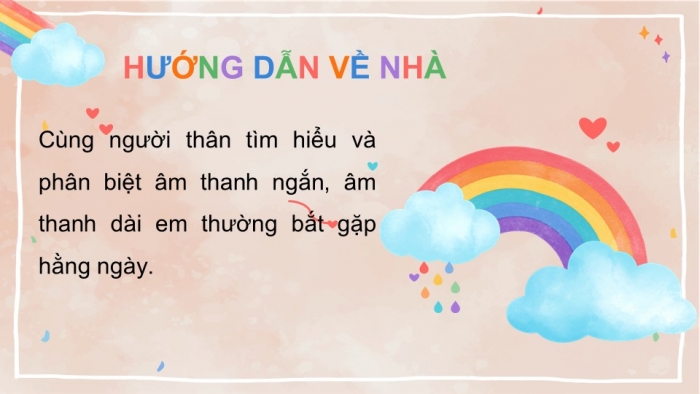 HƯỚNG DẪN VỀ NHÀ

Cùng người thân tìm hiểu và phân biệt âm thanh ngắn, âm thanh dài em thường bắt gặp hằng ngày.